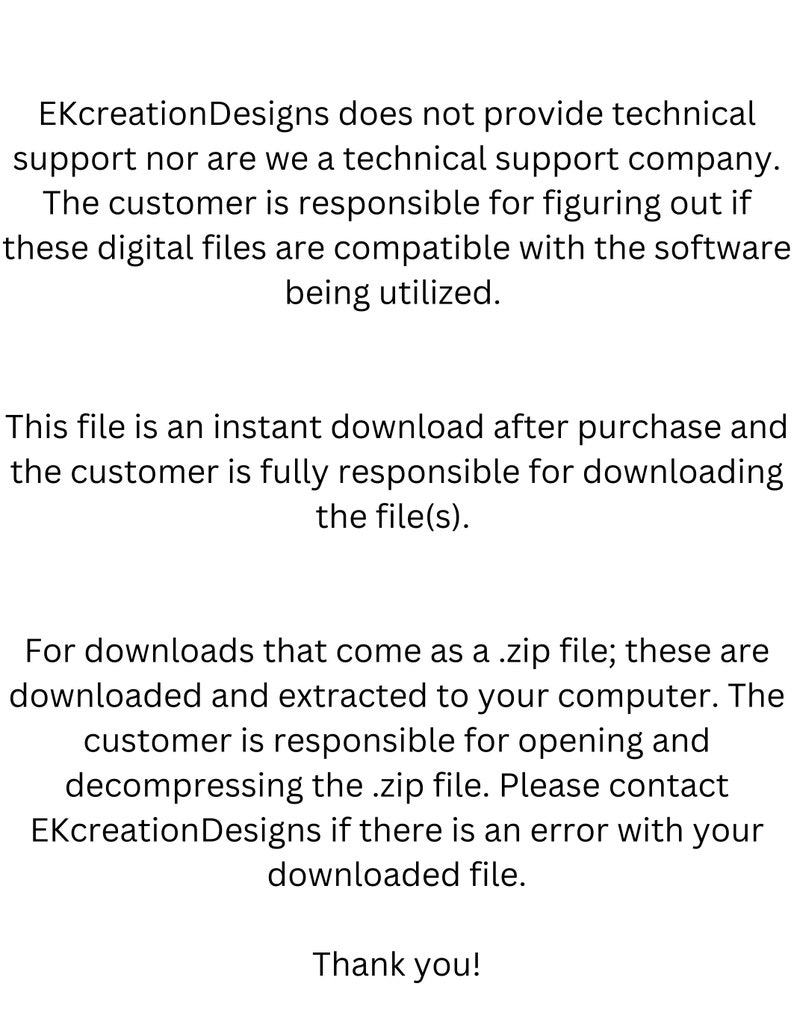 EKcreationDesigns does not provide technical support nor are we a technical support company. The customer is responsible for figuring out if these digital files are compatible with the software being utilized.

This file is an instant download after purchase and the customer is fully responsible for downloading the file(s).

For downloads that come as a .zip file; these are downloaded and extracted to your computer. The customer is responsible for opening and decompressing the .zip file. Please contact EKcreationDesigns if there is an error with your downloaded file.

Thank you!